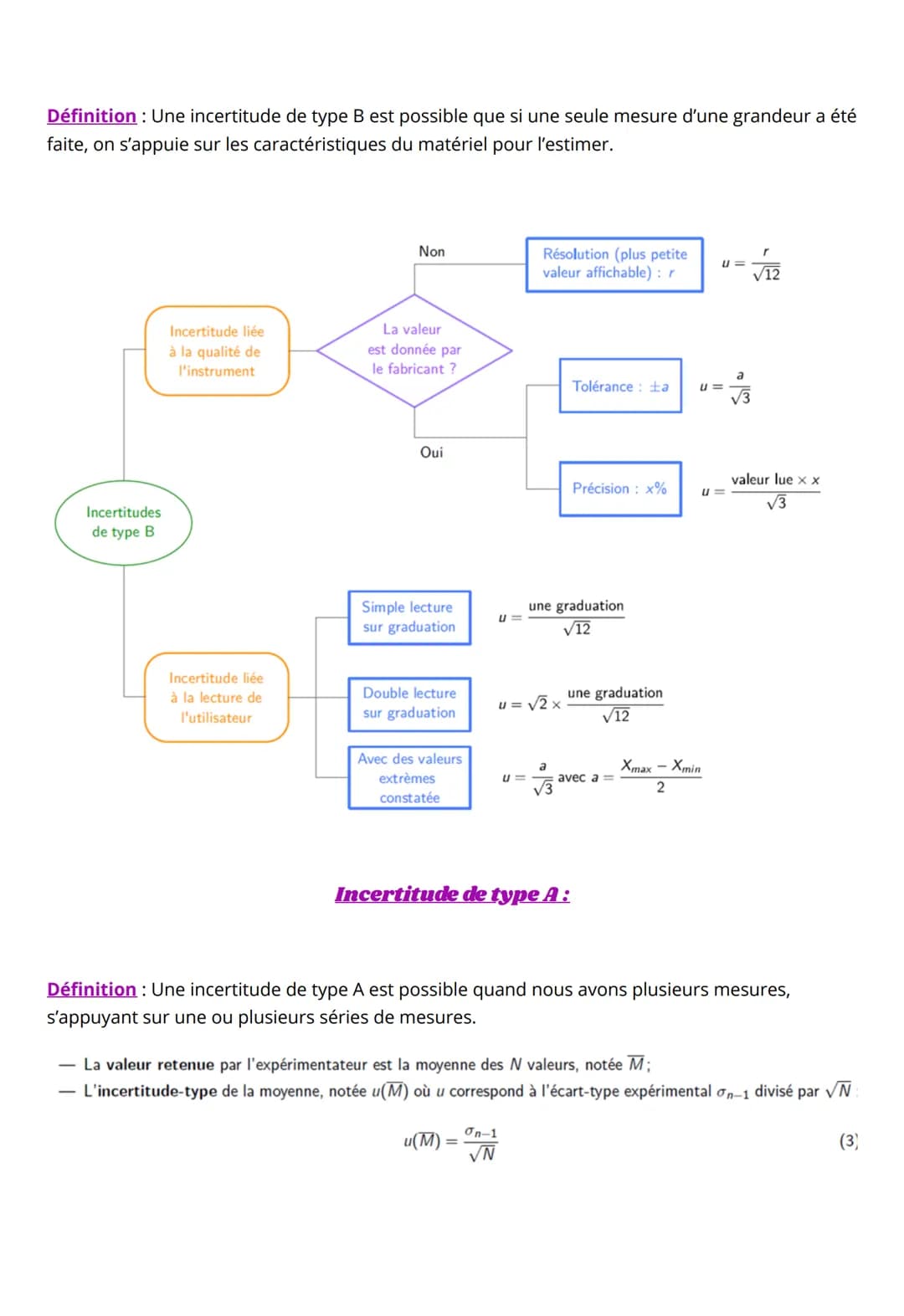 Définition : Une incertitude de type B est possible que si une seule mesure d'une grandeur a été faite, on s'appuie sur les caractéristiques du matériel pour l'estimer.

Incertitudes de type B

Incertitude liée à la qualité de l'instrument

La valeur est donnée par le fabricant ?

Non

Résolution (plus petite valeur affichable) : $r$

$u = \frac{r}{\sqrt{12}}$

Oui

Tolérance : $\pm a$

$u = \frac{a}{\sqrt{3}}$

Précision : $x\%$

$u = \frac{\text{valeur lue} \times x}{\sqrt{3}}$

Incertitude liée à la lecture de l'utilisateur

Simple lecture sur graduation

$u = \frac{\text{une graduation}}{\sqrt{12}}$

Double lecture sur graduation

$u = \sqrt{2} \times \frac{\text{une graduation}}{\sqrt{12}}$

Avec des valeurs extrèmes constatée

$u = \frac{a}{\sqrt{3}}$ avec $a = \frac{X_{max} - X_{min}}{2}$

Incertitude de type A :

Définition : Une incertitude de type A est possible quand nous avons plusieurs mesures, s'appuyant sur une ou plusieurs séries de mesures.

— La valeur retenue par l'expérimentateur est la moyenne des $N$ valeurs, notée $\overline{M}$ ;
— L'incertitude-type de la moyenne, notée $u(\overline{M})$ où $u$ correspond à l'écart-type expérimental $\sigma_{n-1}$ divisé par $\sqrt{N}$ :

$u(\overline{M}) = \frac{\sigma_{n-1}}{\sqrt{N}}$ (3)